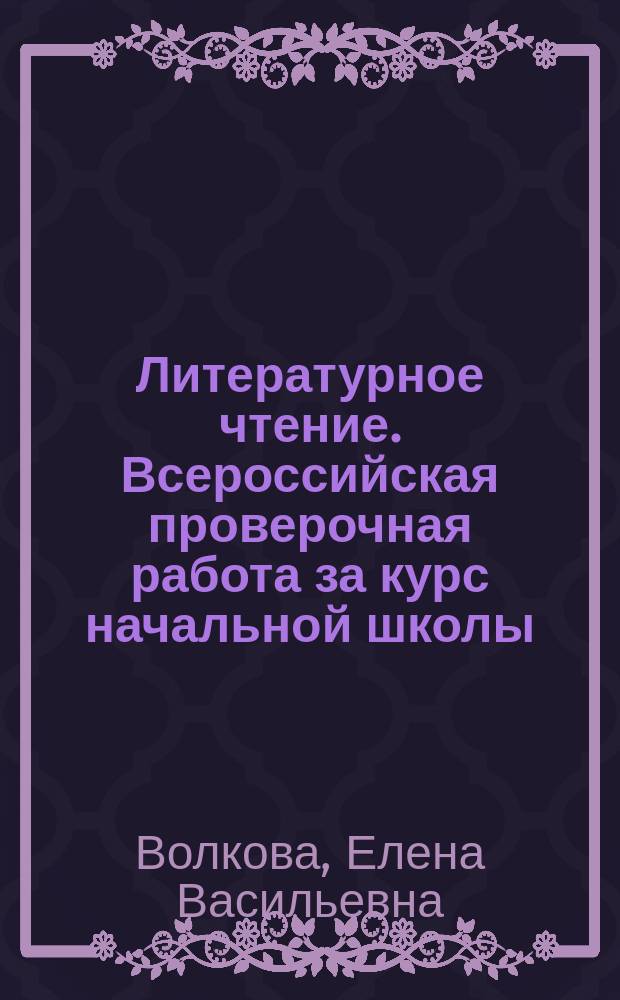 Литературное чтение. Всероссийская проверочная работа за курс начальной школы

Волкова, Елена Васильевна